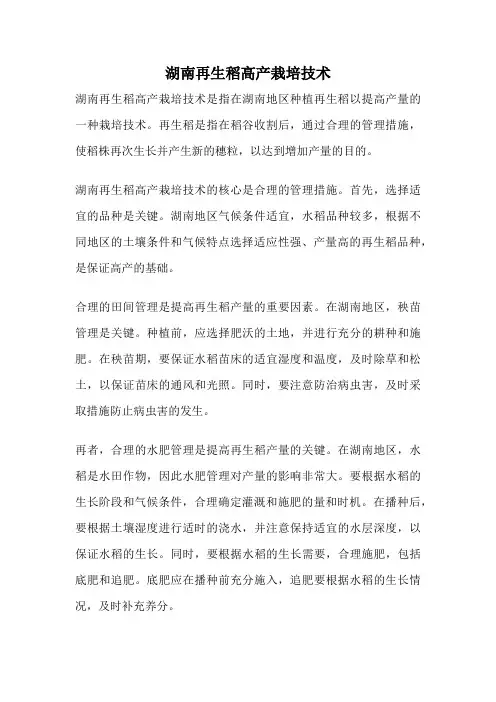 湖南再生稻高产栽培技术

湖南再生稻高产栽培技术是指在湖南地区种植再生稻以提高产量的一种栽培技术。再生稻是指在稻谷收割后，通过合理的管理措施，使稻株再次生长并产生新的穗粒，以达到增加产量的目的。

湖南再生稻高产栽培技术的核心是合理的管理措施。首先，选择适宜的品种是关键。湖南地区气候条件适宜，水稻品种较多，根据不同地区的土壤条件和气候特点选择适应性强、产量高的再生稻品种，是保证高产的基础。

合理的田间管理是提高再生稻产量的重要因素。在湖南地区，秧苗管理是关键。种植前，应选择肥沃的土地，并进行充分的耕种和施肥。在秧苗期，要保证水稻苗床的适宜湿度和温度，及时除草和松土，以保证苗床的通风和光照。同时，要注意防治病虫害，及时采取措施防止病虫害的发生。

再者，合理的水肥管理是提高再生稻产量的关键。在湖南地区，水稻是水田作物，因此水肥管理对产量的影响非常大。要根据水稻的生长阶段和气候条件，合理确定灌溉和施肥的量和时机。在播种后，要根据土壤湿度进行适时的浇水，并注意保持适宜的水层深度，以保证水稻的生长。同时，要根据水稻的生长需要，合理施肥，包括底肥和追肥。底肥应在播种前充分施入，追肥要根据水稻的生长情况，及时补充养分。